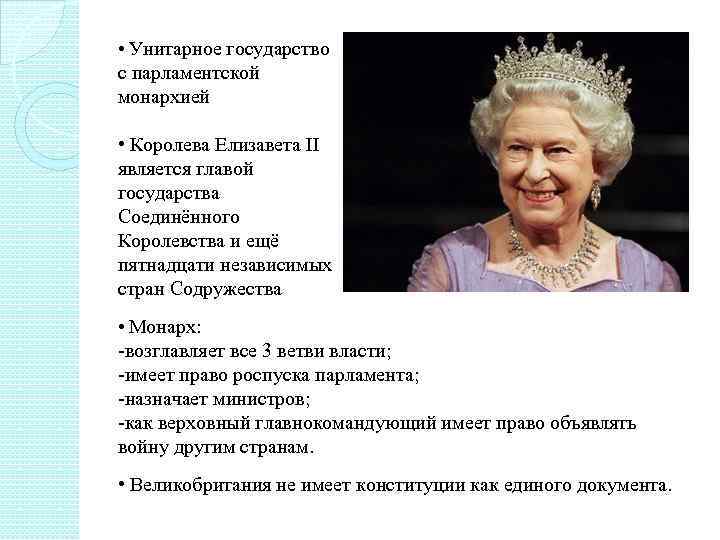 • Унитарное государство с парламентской монархией

• Королева Елизавета II является главой государства Соединённого Королевства и ещё пятнадцати независимых стран Содружества

• Монарх:
-возглавляет все 3 ветви власти;
-имеет право роспуска парламента;
-назначает министров;
-как верховный главнокомандующий имеет право объявлять войну другим странам.

• Великобритания не имеет конституции как единого документа.